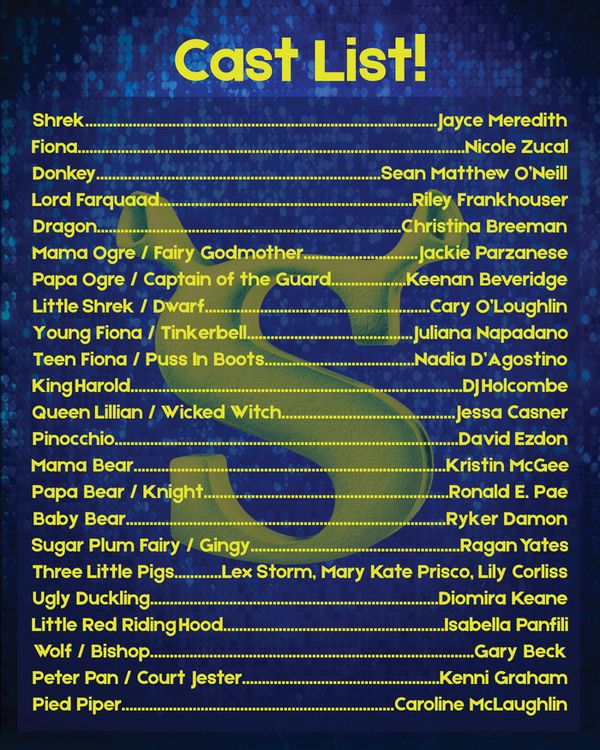 Cast List!

Shrek Jayce Meredith
Fiona Nicole Zucal
Donkey Sean Matthew O'Neill
Lord Farquaad Riley Frankhouser
Dragon Christina Breeman
Mama Ogre / Fairy Godmother Jackie Parzanese
Papa Ogre / Captain of the Guard Keenan Beveridge
Little Shrek / Dwarf Cary O'Loughlin
Young Fiona / Tinkerbell Juliana Napadano
Teen Fiona / Puss In Boots Nadia D'Agostino
King Harold DJ Holcombe
Queen Lillian / Wicked Witch Jessa Casner
Pinocchio David Ezdon
Mama Bear Kristin McGee
Papa Bear / Knight Ronald E. Pae
Baby Bear Ryker Damon
Sugar Plum Fairy / Gingy Ragan Yates
Three Little Pigs Lex Storm, Mary Kate Prisco, Lily Corliss
Ugly Duckling Diomira Keane
Little Red Riding Hood Isabella Panfili
Wolf / Bishop Gary Beck
Peter Pan / Court Jester Kenni Graham
Pied Piper Caroline McLaughlin